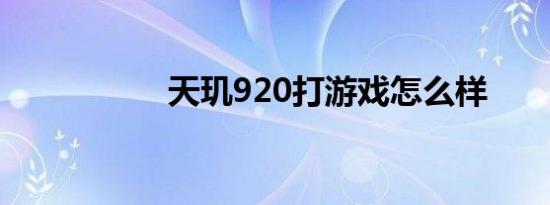 天玑920打游戏怎么样